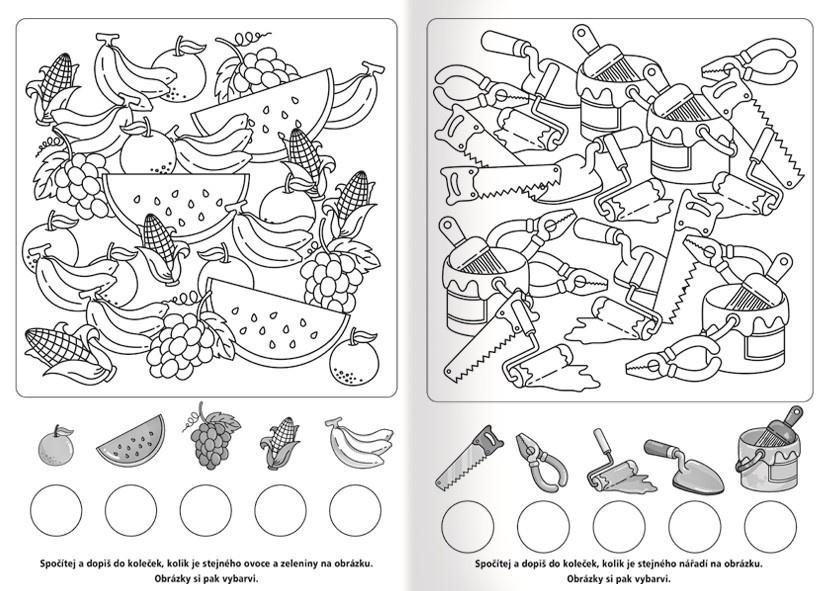 Spočítej a dopiš do koleček, kolik je stejného ovoce a zeleniny na obrázku. Obrázky si pak vybarvi.

Spočítej a dopiš do koleček, kolik je stejného nářadí na obrázku. Obrázky si pak vybarvi.